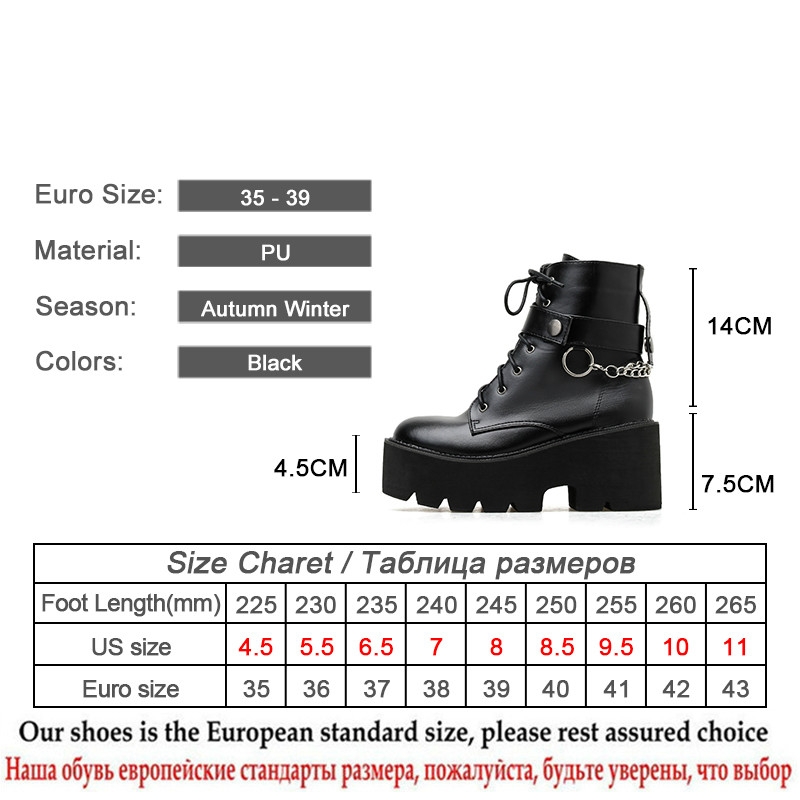 Euro Size: 35 - 39

Material: PU

Season: Autumn Winter

Colors: Black

14CM

4.5CM

7.5CM

| Size Charet / Таблица размеров | | | | | | | | | |
|---|---|---|---|---|---|---|---|---|---|
| Foot Length(mm) | 225 | 230 | 235 | 240 | 245 | 250 | 255 | 260 | 265 |
| US size | 4.5 | 5.5 | 6.5 | 7 | 8 | 8.5 | 9.5 | 10 | 11 |
| Euro size | 35 | 36 | 37 | 38 | 39 | 40 | 41 | 42 | 43 |

Our shoes is the European standard size, please rest assured choice

Наша обувь европейские стандарты размера, пожалуйста, будьте уверены, что выбор